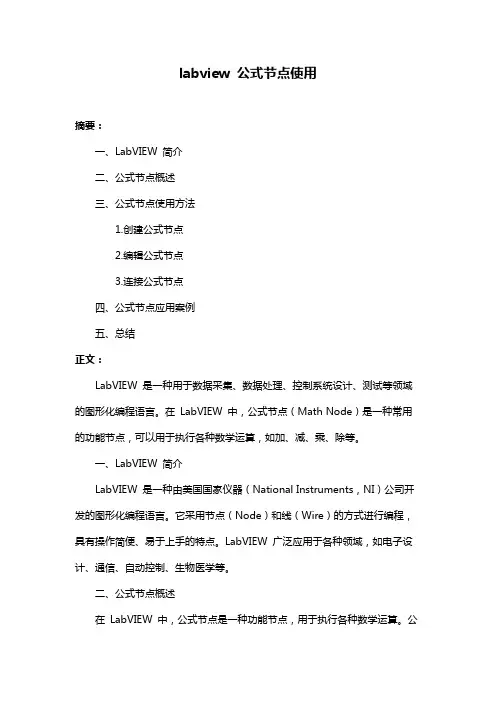 labview 公式节点使用

摘要：

一、LabVIEW 简介

二、公式节点概述

三、公式节点使用方法

1.创建公式节点

2.编辑公式节点

3.连接公式节点

四、公式节点应用案例

五、总结

正文：

LabVIEW 是一种用于数据采集、数据处理、控制系统设计、测试等领域的图形化编程语言。在 LabVIEW 中，公式节点（Math Node）是一种常用的功能节点，可以用于执行各种数学运算，如加、减、乘、除等。

一、LabVIEW 简介

LabVIEW 是一种由美国国家仪器（National Instruments，NI）公司开发的图形化编程语言。它采用节点（Node）和线（Wire）的方式进行编程，具有操作简便、易于上手的特点。LabVIEW 广泛应用于各种领域，如电子设计、通信、自动控制、生物医学等。

二、公式节点概述

在 LabVIEW 中，公式节点是一种功能节点，用于执行各种数学运算。公